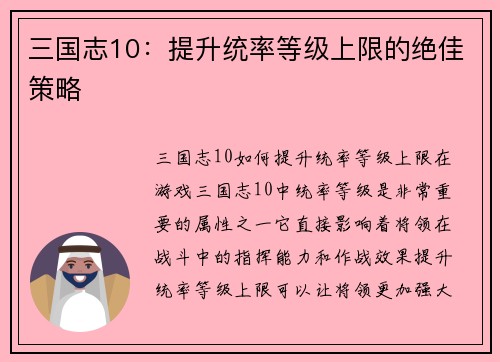 三国志10：提升统率等级上限的绝佳策略

三国志10如何提升统率等级上限在游戏三国志10中统率等级是非常重要的属性之一它直接影响着将领在战斗中的指挥能力和作战效果提升统率等级上限可以让将领更加强大